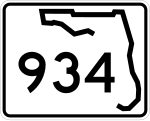 934